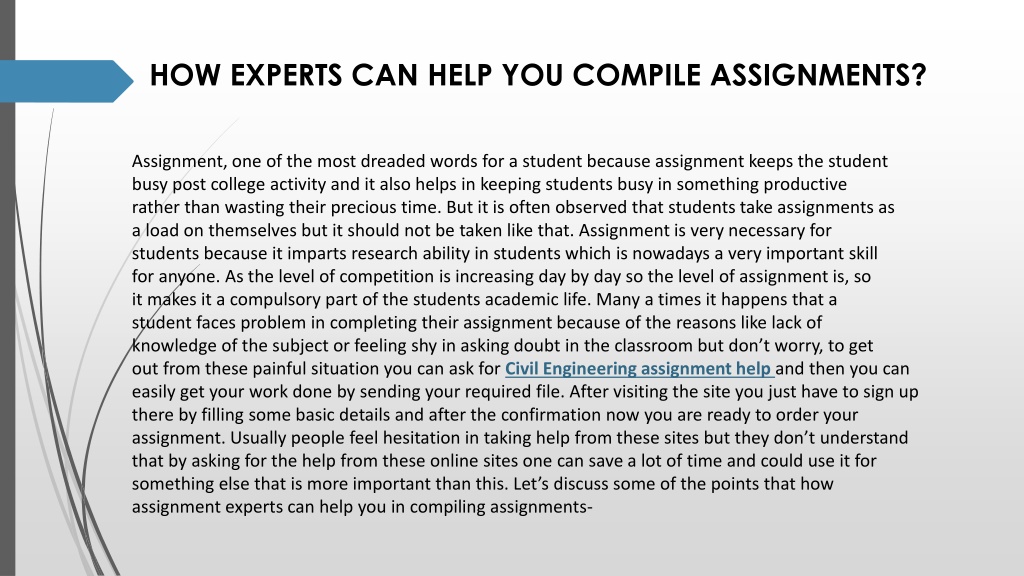 HOW EXPERTS CAN HELP YOU COMPILE ASSIGNMENTS?

Assignment, one of the most dreaded words for a student because assignment keeps the student busy post college activity and it also helps in keeping students busy in something productive rather than wasting their precious time. But it is often observed that students take assignments as a load on themselves but it should not be taken like that. Assignment is very necessary for students because it imparts research ability in students which is nowadays a very important skill for anyone. As the level of competition is increasing day by day so the level of assignment is, so it makes it a compulsory part of the students academic life. Many a times it happens that a student faces problem in completing their assignment because of the reasons like lack of knowledge of the subject or feeling shy in asking doubt in the classroom but don't worry, to get out from these painful situation you can ask for Civil Engineering assignment help and then you can easily get your work done by sending your required file. After visiting the site you just have to sign up there by filling some basic details and after the confirmation now you are ready to order your assignment. Usually people feel hesitation in taking help from these sites but they don't understand that by asking for the help from these online sites one can save a lot of time and could use it for something else that is more important than this. Let's discuss some of the points that how assignment experts can help you in compiling assignments-